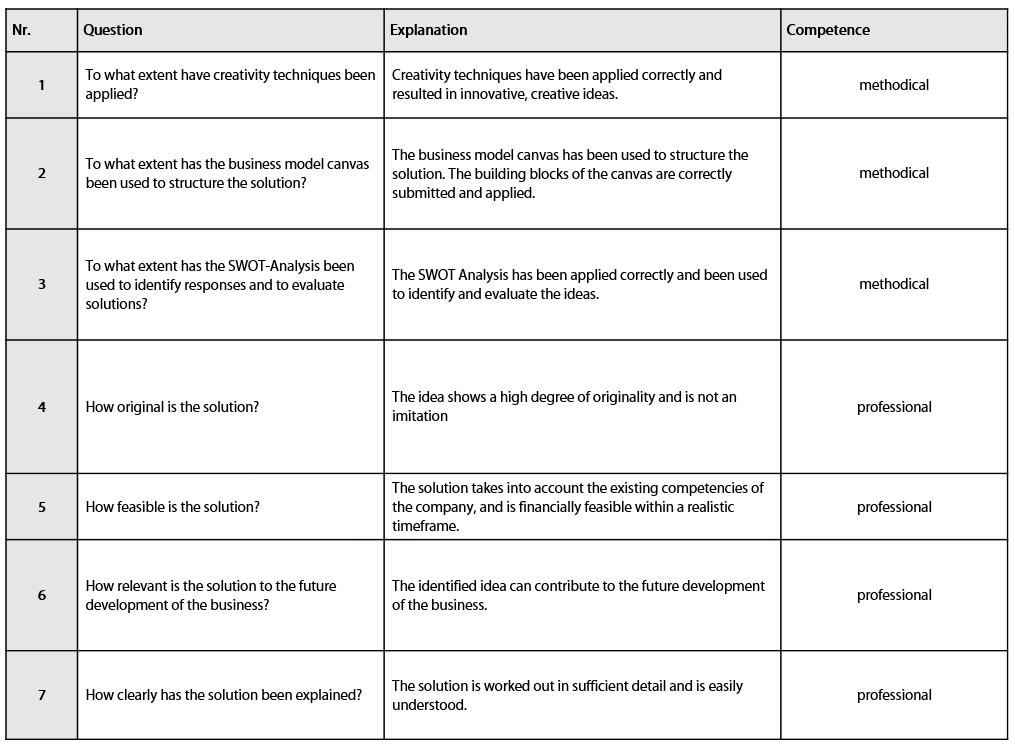 | Nr. | Question | Explanation | Competence |
|---|---|---|---|
| 1 | To what extent have creativity techniques been applied? | Creativity techniques have been applied correctly and resulted in innovative, creative ideas. | methodical |
| 2 | To what extent has the business model canvas been used to structure the solution? | The business model canvas has been used to structure the solution. The building blocks of the canvas are correctly submitted and applied. | methodical |
| 3 | To what extent has the SWOT-Analysis been used to identify responses and to evaluate solutions? | The SWOT Analysis has been applied correctly and been used to identify and evaluate the ideas. | methodical |
| 4 | How original is the solution? | The idea shows a high degree of originality and is not an imitation | professional |
| 5 | How feasible is the solution? | The solution takes into account the existing competencies of the company, and is financially feasible within a realistic timeframe. | professional |
| 6 | How relevant is the solution to the future development of the business? | The identified idea can contribute to the future development of the business. | professional |
| 7 | How clearly has the solution been explained? | The solution is worked out in sufficient detail and is easily understood. | professional |